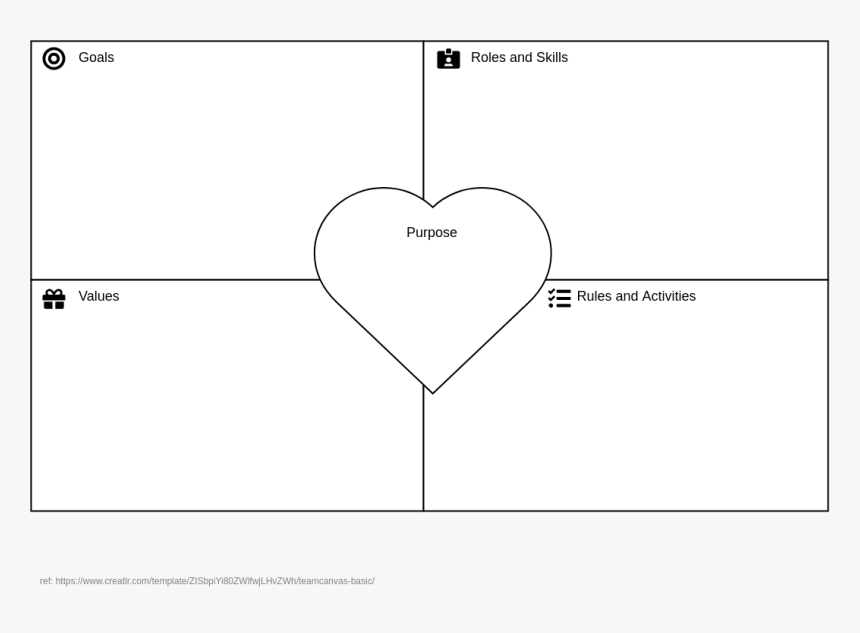 Goals

Roles and Skills

Purpose

Values

Rules and Activities

ref: https://www.creatlr.com/template/ZISbpiYi80ZWlfwjLHvZWh/teamcanvas-basic/